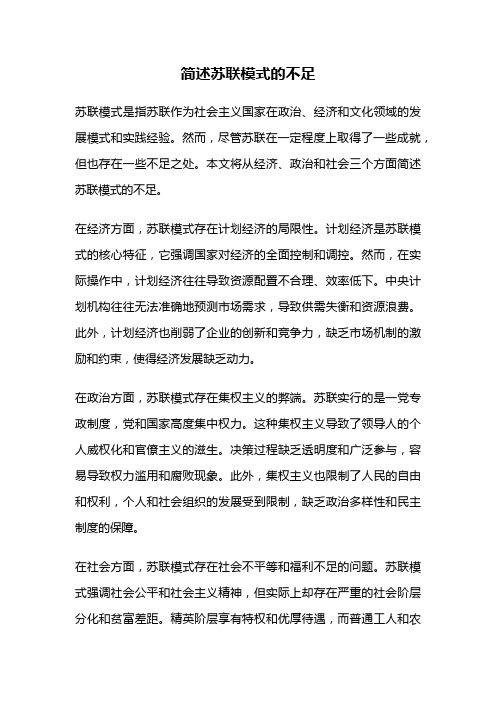 简述苏联模式的不足

苏联模式是指苏联作为社会主义国家在政治、经济和文化领域的发展模式和实践经验。然而，尽管苏联在一定程度上取得了一些成就，但也存在一些不足之处。本文将从经济、政治和社会三个方面简述苏联模式的不足。

在经济方面，苏联模式存在计划经济的局限性。计划经济是苏联模式的核心特征，它强调国家对经济的全面控制和调控。然而，在实际操作中，计划经济往往导致资源配置不合理、效率低下。中央计划机构往往无法准确地预测市场需求，导致供需失衡和资源浪费。此外，计划经济也削弱了企业的创新和竞争力，缺乏市场机制的激励和约束，使得经济发展缺乏动力。

在政治方面，苏联模式存在集权主义的弊端。苏联实行的是一党专政制度，党和国家高度集中权力。这种集权主义导致了领导人的个人威权化和官僚主义的滋生。决策过程缺乏透明度和广泛参与，容易导致权力滥用和腐败现象。此外，集权主义也限制了人民的自由和权利，个人和社会组织的发展受到限制，缺乏政治多样性和民主制度的保障。

在社会方面，苏联模式存在社会不平等和福利不足的问题。苏联模式强调社会公平和社会主义精神，但实际上却存在严重的社会阶层分化和贫富差距。精英阶层享有特权和优厚待遇，而普通工人和农